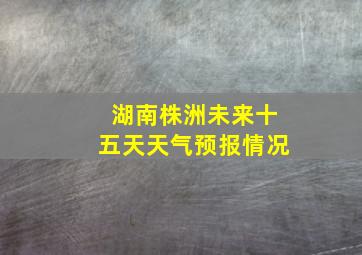 湖南株洲未来十五天天气预报情况